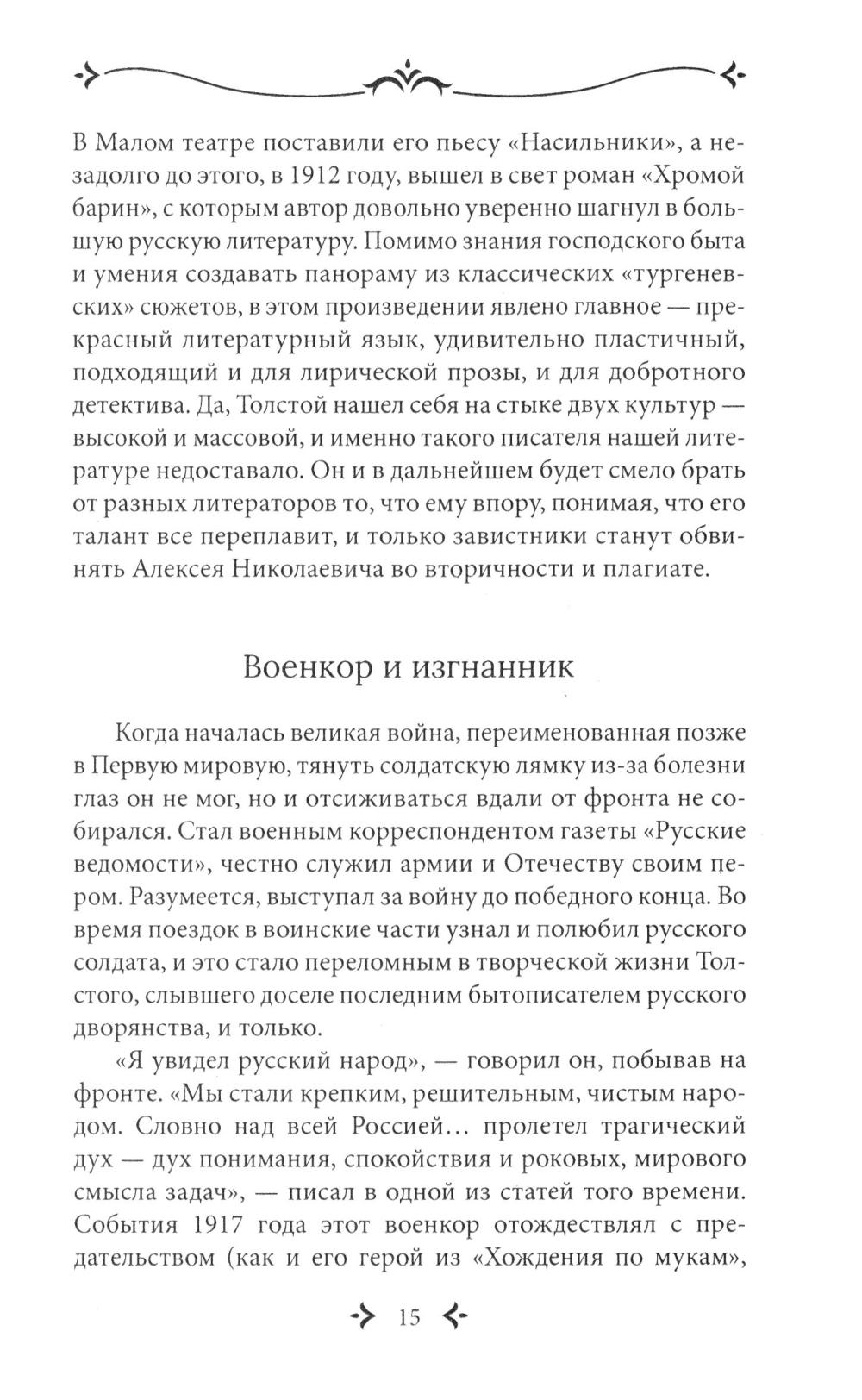 В Малом театре поставили его пьесу «Насильники», а незадолго до этого, в 1912 году, вышел в свет роман «Хромой барин», с которым автор довольно уверенно шагнул в большую русскую литературу. Помимо знания господского быта и умения создавать панораму из классических «тургеневских» сюжетов, в этом произведении явлено главное — прекрасный литературный язык, удивительно пластичный, подходящий и для лирической прозы, и для добротного детектива. Да, Толстой нашел себя на стыке двух культур — высокой и массовой, и именно такого писателя нашей литературе недоставало. Он и в дальнейшем будет смело брать от разных литераторов то, что ему впору, понимая, что его талант все переплавит, и только завистники станут обвинять Алексея Николаевича во вторичности и плагиате.

Военкор и изгнанник

Когда началась великая война, переименованная позже в Первую мировую, тянуть солдатскую лямку из-за болезни глаз он не мог, но и отсиживаться вдали от фронта не собирался. Стал военным корреспондентом газеты «Русские ведомости», честно служил армии и Отечеству своим пером. Разумеется, выступал за войну до победного конца. Во время поездок в воинские части узнал и полюбил русского солдата, и это стало переломным в творческой жизни Толстого, слывшего доселе последним бытописателем русского дворянства, и только.

«Я увидел русский народ», — говорил он, побывав на фронте. «Мы стали крепким, решительным, чистым народом. Словно над всей Россией... пролетел трагический дух — дух понимания, спокойствия и роковых, мирового смысла задач», — писал в одной из статей того времени. События 1917 года этот военкор отождествлял с предательством (как и его герой из «Хождения по мукам»,

15